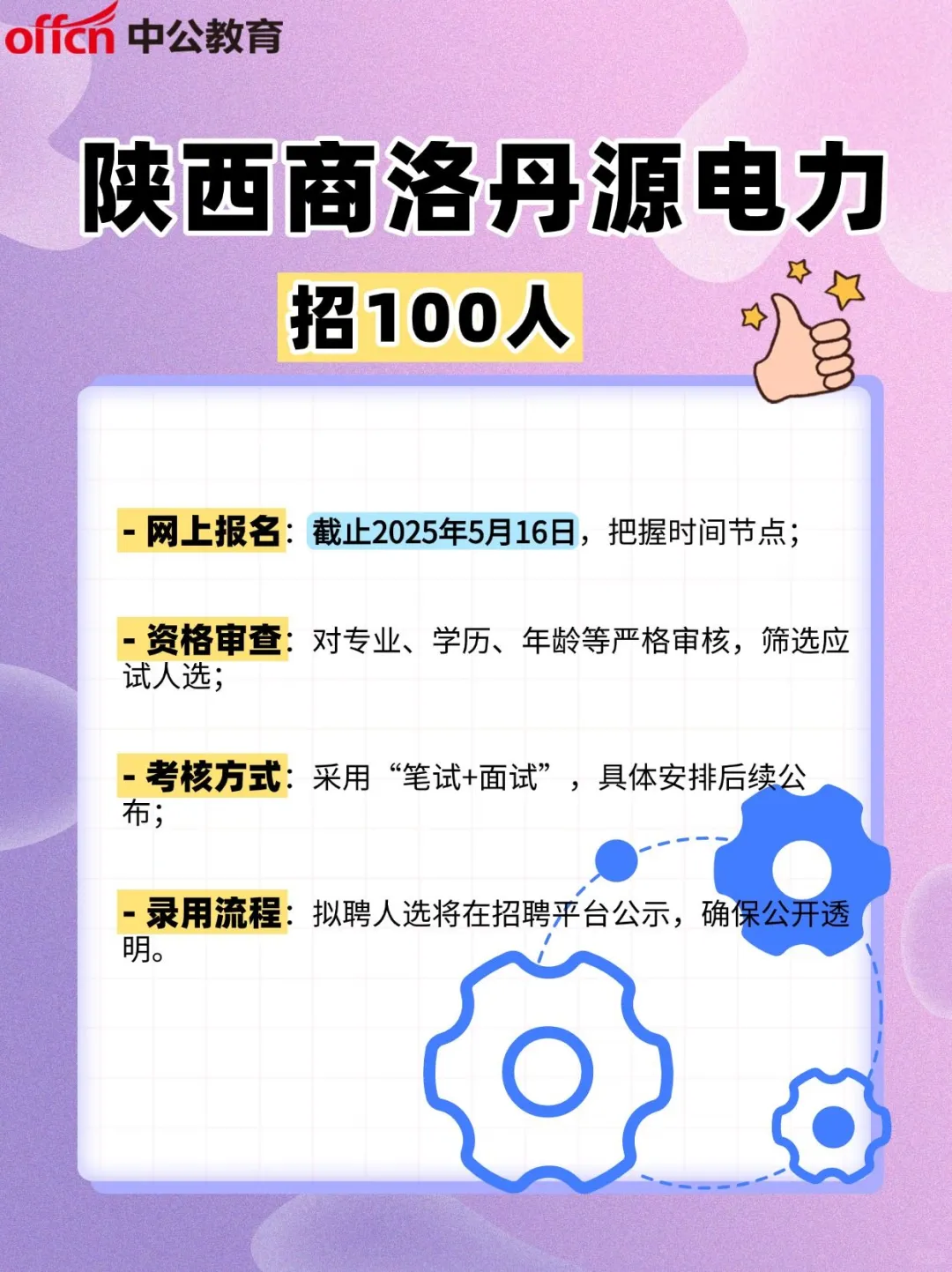 offcn 中公教育

陕西商洛丹源电力

招100人

- 网上报名：截止2025年5月16日，把握时间节点；

- 资格审查：对专业、学历、年龄等严格审核，筛选应试人选；

- 考核方式：采用“笔试+面试”，具体安排后续公布；

- 录用流程：拟聘人选将在招聘平台公示，确保公开透明。